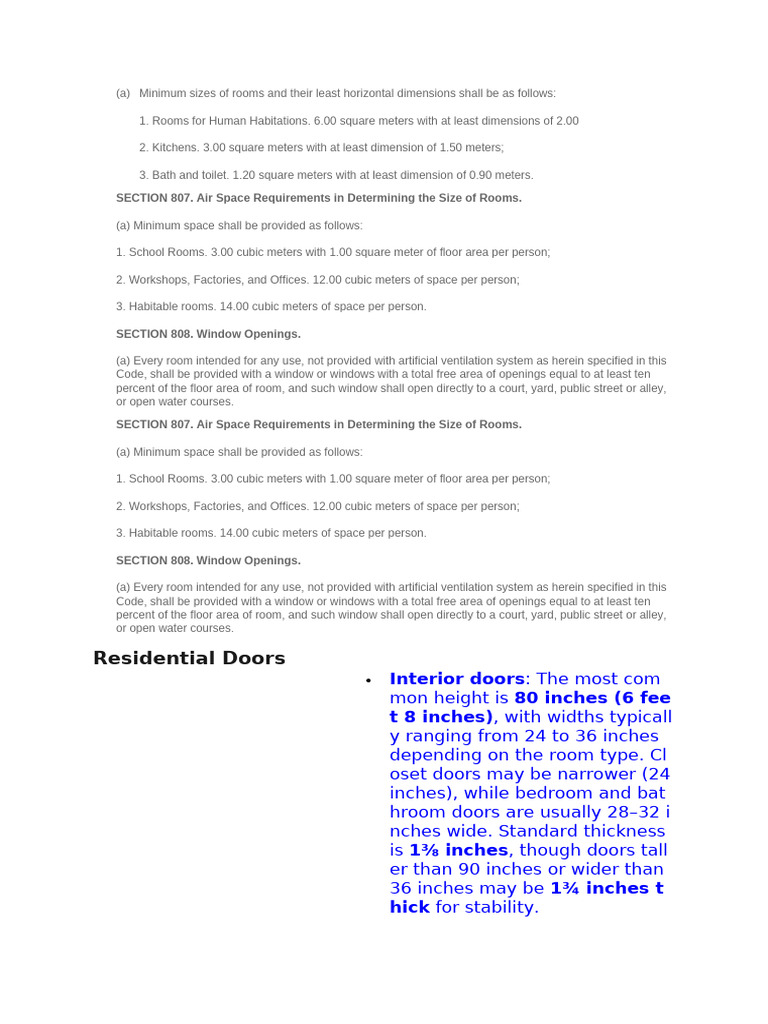 (a) Minimum sizes of rooms and their least horizontal dimensions shall be as follows:

1. Rooms for Human Habitations. 6.00 square meters with at least dimensions of 2.00

2. Kitchens. 3.00 square meters with at least dimension of 1.50 meters;

3. Bath and toilet. 1.20 square meters with at least dimension of 0.90 meters.

SECTION 807. Air Space Requirements in Determining the Size of Rooms.

(a) Minimum space shall be provided as follows:

1. School Rooms. 3.00 cubic meters with 1.00 square meter of floor area per person;

2. Workshops, Factories, and Offices. 12.00 cubic meters of space per person;

3. Habitable rooms. 14.00 cubic meters of space per person.

SECTION 808. Window Openings.

(a) Every room intended for any use, not provided with artificial ventilation system as herein specified in this Code, shall be provided with a window or windows with a total free area of openings equal to at least ten percent of the floor area of room, and such window shall open directly to a court, yard, public street or alley, or open water courses.

SECTION 807. Air Space Requirements in Determining the Size of Rooms.

(a) Minimum space shall be provided as follows:

1. School Rooms. 3.00 cubic meters with 1.00 square meter of floor area per person;

2. Workshops, Factories, and Offices. 12.00 cubic meters of space per person;

3. Habitable rooms. 14.00 cubic meters of space per person.

SECTION 808. Window Openings.

(a) Every room intended for any use, not provided with artificial ventilation system as herein specified in this Code, shall be provided with a window or windows with a total free area of openings equal to at least ten percent of the floor area of room, and such window shall open directly to a court, yard, public street or alley, or open water courses.

Residential Doors

• Interior doors: The most common height is 80 inches (6 feet 8 inches), with widths typically ranging from 24 to 36 inches depending on the room type. Closet doors may be narrower (24 inches), while bedroom and bathroom doors are usually 28–32 inches wide. Standard thickness is 1⅜ inches, though doors taller than 90 inches or wider than 36 inches may be 1¾ inches thick for stability.